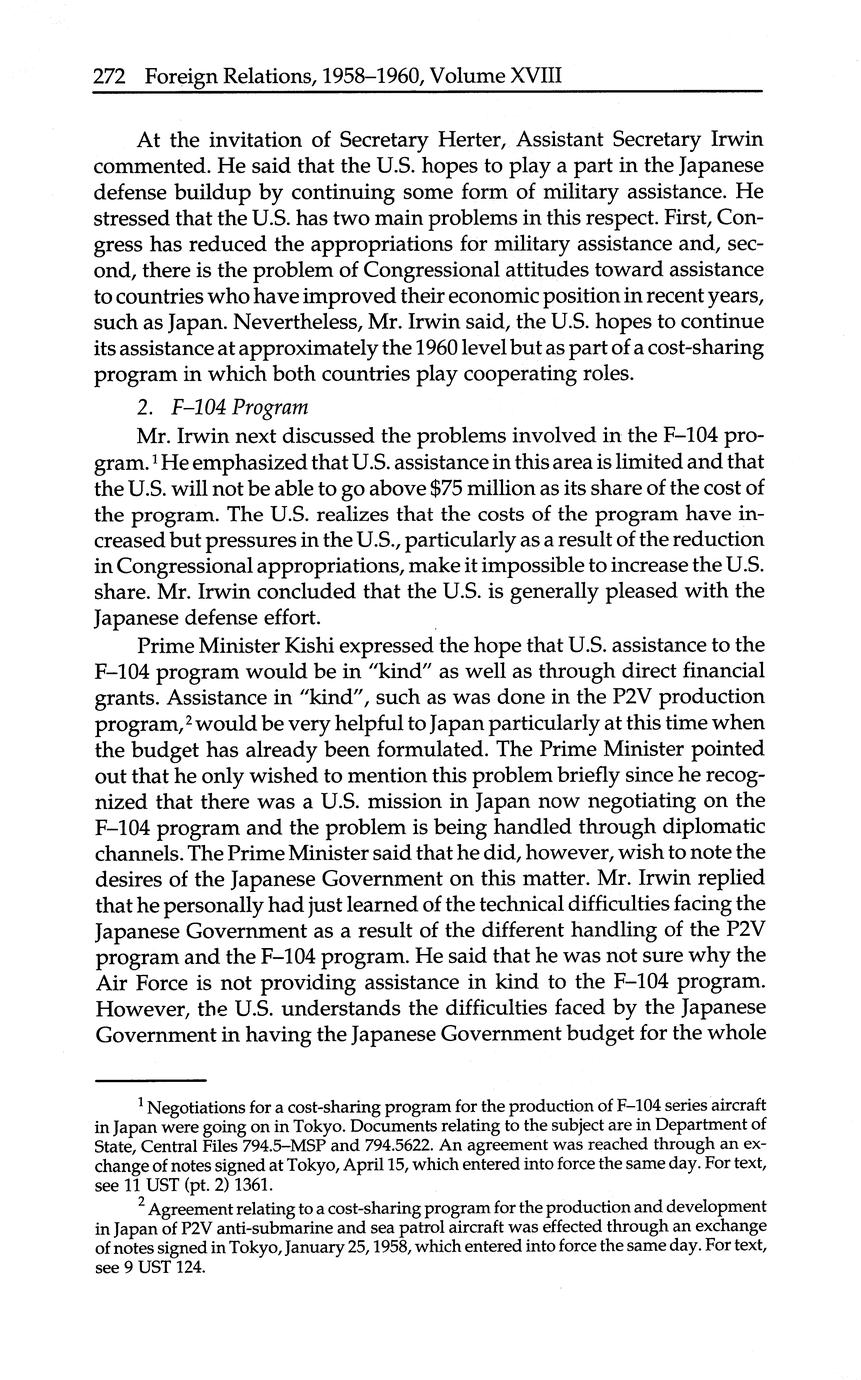 272 Foreign Relations, 1958–1960, Volume XVIII

At the invitation of Secretary Herter, Assistant Secretary Irwin commented. He said that the U.S. hopes to play a part in the Japanese defense buildup by continuing some form of military assistance. He stressed that the U.S. has two main problems in this respect. First, Congress has reduced the appropriations for military assistance and, second, there is the problem of Congressional attitudes toward assistance to countries who have improved their economic position in recent years, such as Japan. Nevertheless, Mr. Irwin said, the U.S. hopes to continue its assistance at approximately the 1960 level but as part of a cost-sharing program in which both countries play cooperating roles.

2. F–104 Program

Mr. Irwin next discussed the problems involved in the F–104 program.$^1$ He emphasized that U.S. assistance in this area is limited and that the U.S. will not be able to go above \$75 million as its share of the cost of the program. The U.S. realizes that the costs of the program have increased but pressures in the U.S., particularly as a result of the reduction in Congressional appropriations, make it impossible to increase the U.S. share. Mr. Irwin concluded that the U.S. is generally pleased with the Japanese defense effort.

Prime Minister Kishi expressed the hope that U.S. assistance to the F–104 program would be in "kind" as well as through direct financial grants. Assistance in "kind", such as was done in the P2V production program,$^2$ would be very helpful to Japan particularly at this time when the budget has already been formulated. The Prime Minister pointed out that he only wished to mention this problem briefly since he recognized that there was a U.S. mission in Japan now negotiating on the F–104 program and the problem is being handled through diplomatic channels. The Prime Minister said that he did, however, wish to note the desires of the Japanese Government on this matter. Mr. Irwin replied that he personally had just learned of the technical difficulties facing the Japanese Government as a result of the different handling of the P2V program and the F–104 program. He said that he was not sure why the Air Force is not providing assistance in kind to the F–104 program. However, the U.S. understands the difficulties faced by the Japanese Government in having the Japanese Government budget for the whole

$^1$ Negotiations for a cost-sharing program for the production of F–104 series aircraft in Japan were going on in Tokyo. Documents relating to the subject are in Department of State, Central Files 794.5–MSP and 794.5622. An agreement was reached through an exchange of notes signed at Tokyo, April 15, which entered into force the same day. For text, see 11 UST (pt. 2) 1361.

$^2$ Agreement relating to a cost-sharing program for the production and development in Japan of P2V anti-submarine and sea patrol aircraft was effected through an exchange of notes signed in Tokyo, January 25, 1958, which entered into force the same day. For text, see 9 UST 124.